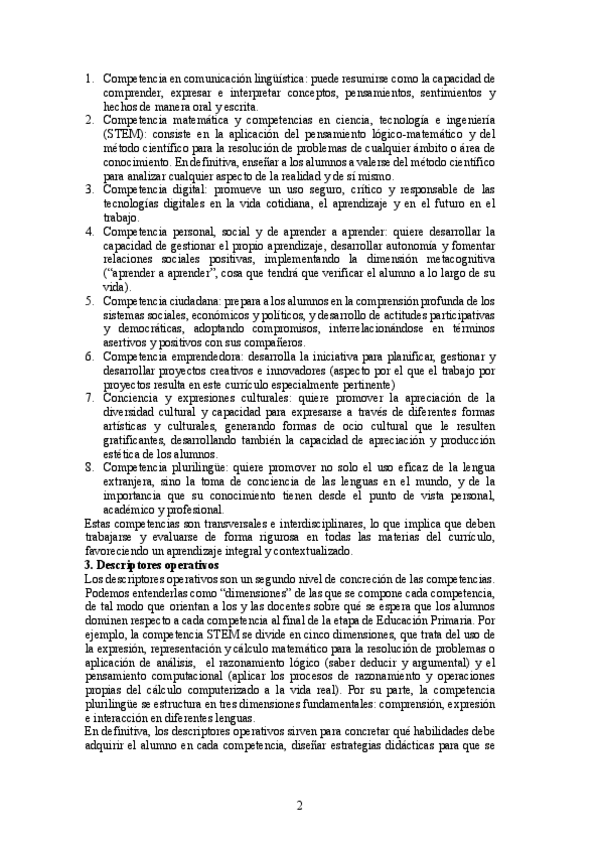 1. Competencia en comunicación lingüística: puede resumirse como la capacidad de comprender, expresar e interpretar conceptos, pensamientos, sentimientos y hechos de manera oral y escrita.
2. Competencia matemática y competencias en ciencia, tecnología e ingeniería (STEM): consiste en la aplicación del pensamiento lógico-matemático y del método científico para la resolución de problemas de cualquier ámbito o área de conocimiento. En definitiva, enseñar a los alumnos a valerse del método científico para analizar cualquier aspecto de la realidad y de sí mismo.
3. Competencia digital: promueve un uso seguro, crítico y responsable de las tecnologías digitales en la vida cotidiana, el aprendizaje y en el futuro en el trabajo.
4. Competencia personal, social y de aprender a aprender: quiere desarrollar la capacidad de gestionar el propio aprendizaje, desarrollar autonomía y fomentar relaciones sociales positivas, implementando la dimensión metacognitiva ("aprender a aprender", cosa que tendrá que verificar el alumno a lo largo de su vida).
5. Competencia ciudadana: prepara a los alumnos en la comprensión profunda de los sistemas sociales, económicos y políticos, y desarrollo de actitudes participativas y democráticas, adoptando compromisos, interrelacionándose en términos asertivos y positivos con sus compañeros.
6. Competencia emprendedora: desarrolla la iniciativa para planificar, gestionar y desarrollar proyectos creativos e innovadores (aspecto por el que el trabajo por proyectos resulta en este currículo especialmente pertinente)
7. Conciencia y expresiones culturales: quiere promover la apreciación de la diversidad cultural y capacidad para expresarse a través de diferentes formas artísticas y culturales, generando formas de ocio cultural que le resulten gratificantes, desarrollando también la capacidad de apreciación y producción estética de los alumnos.
8. Competencia plurilingüe: quiere promover no solo el uso eficaz de la lengua extranjera, sino la toma de conciencia de las lenguas en el mundo, y de la importancia que su conocimiento tienen desde el punto de vista personal, académico y profesional.
Estas competencias son transversales e interdisciplinares, lo que implica que deben trabajarse y evaluarse de forma rigurosa en todas las materias del currículo, favoreciendo un aprendizaje integral y contextualizado.
3. Descriptores operativos
Los descriptores operativos son un segundo nivel de concreción de las competencias. Podemos entenderlas como "dimensiones" de las que se compone cada competencia, de tal modo que orientan a los y las docentes sobre qué se espera que los alumnos dominen respecto a cada competencia al final de la etapa de Educación Primaria. Por ejemplo, la competencia STEM se divide en cinco dimensiones, que trata del uso de la expresión, representación y cálculo matemático para la resolución de problemas o aplicación de análisis, el razonamiento lógico (saber deducir y argumental) y el pensamiento computacional (aplicar los procesos de razonamiento y operaciones propias del cálculo computerizado a la vida real). Por su parte, la competencia plurilingüe se estructura en tres dimensiones fundamentales: comprensión, expresión e interacción en diferentes lenguas.
En definitiva, los descriptores operativos sirven para concretar qué habilidades debe adquirir el alumno en cada competencia, diseñar estrategias didácticas para que se

2